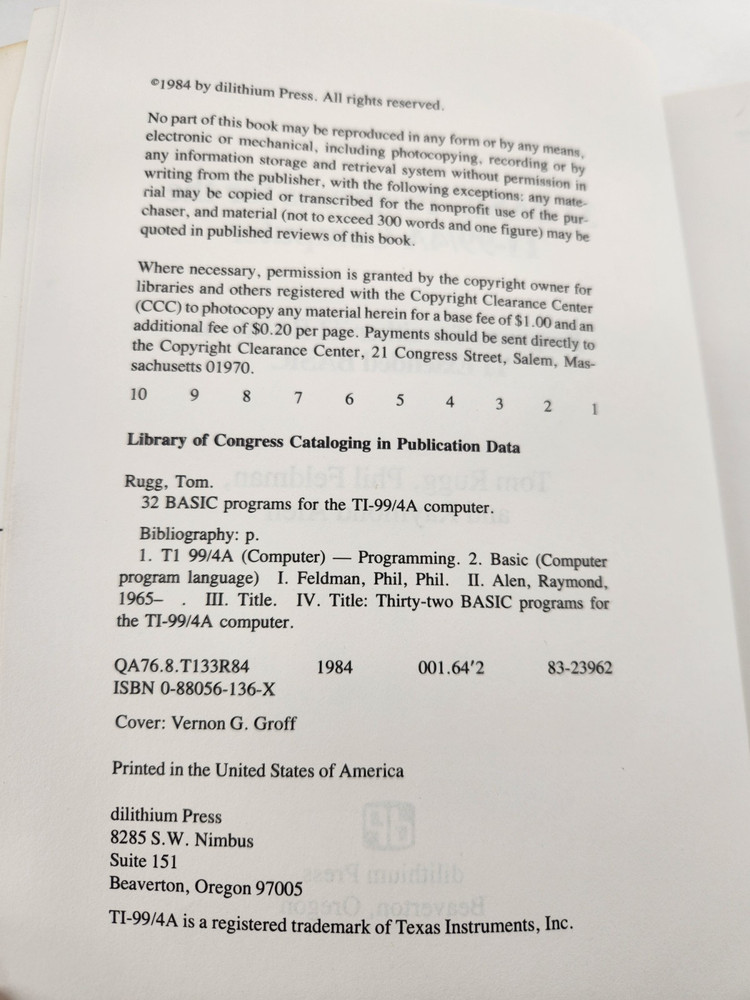 ©1984 by dilithium Press. All rights reserved.

No part of this book may be reproduced in any form or by any means, electronic or mechanical, including photocopying, recording or by any information storage and retrieval system without permission in writing from the publisher, with the following exceptions: any material may be copied or transcribed for the nonprofit use of the purchaser, and material (not to exceed 300 words and one figure) may be quoted in published reviews of this book.

Where necessary, permission is granted by the copyright owner for libraries and others registered with the Copyright Clearance Center (CCC) to photocopy any material herein for a base fee of $1.00 and an additional fee of $0.20 per page. Payments should be sent directly to the Copyright Clearance Center, 21 Congress Street, Salem, Massachusetts 01970.

10 9 8 7 6 5 4 3 2 1

Library of Congress Cataloging in Publication Data

Rugg, Tom.
32 BASIC programs for the TI-99/4A computer.

Bibliography: p.
1. T1 99/4A (Computer) — Programming. 2. Basic (Computer program language) I. Feldman, Phil, Phil. II. Alen, Raymond, 1965– . III. Title. IV. Title: Thirty-two BASIC programs for the TI-99/4A computer.

QA76.8.T133R84 1984 001.64'2 83-23962
ISBN 0-88056-136-X

Cover: Vernon G. Groff

Printed in the United States of America

dilithium Press
8285 S.W. Nimbus
Suite 151
Beaverton, Oregon 97005

TI-99/4A is a registered trademark of Texas Instruments, Inc.